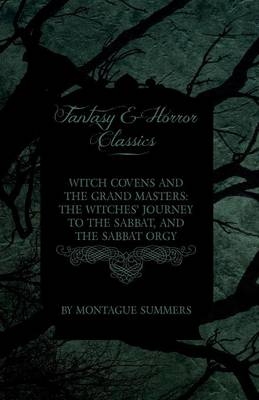 Fantasy & Horror Classics

WITCH COVENS AND THE GRAND MASTERS: THE WITCHES' JOURNEY TO THE SABBAT, AND THE SABBAT ORGY

BY MONTAGUE SUMMERS